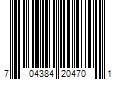 7 04384 20470 1